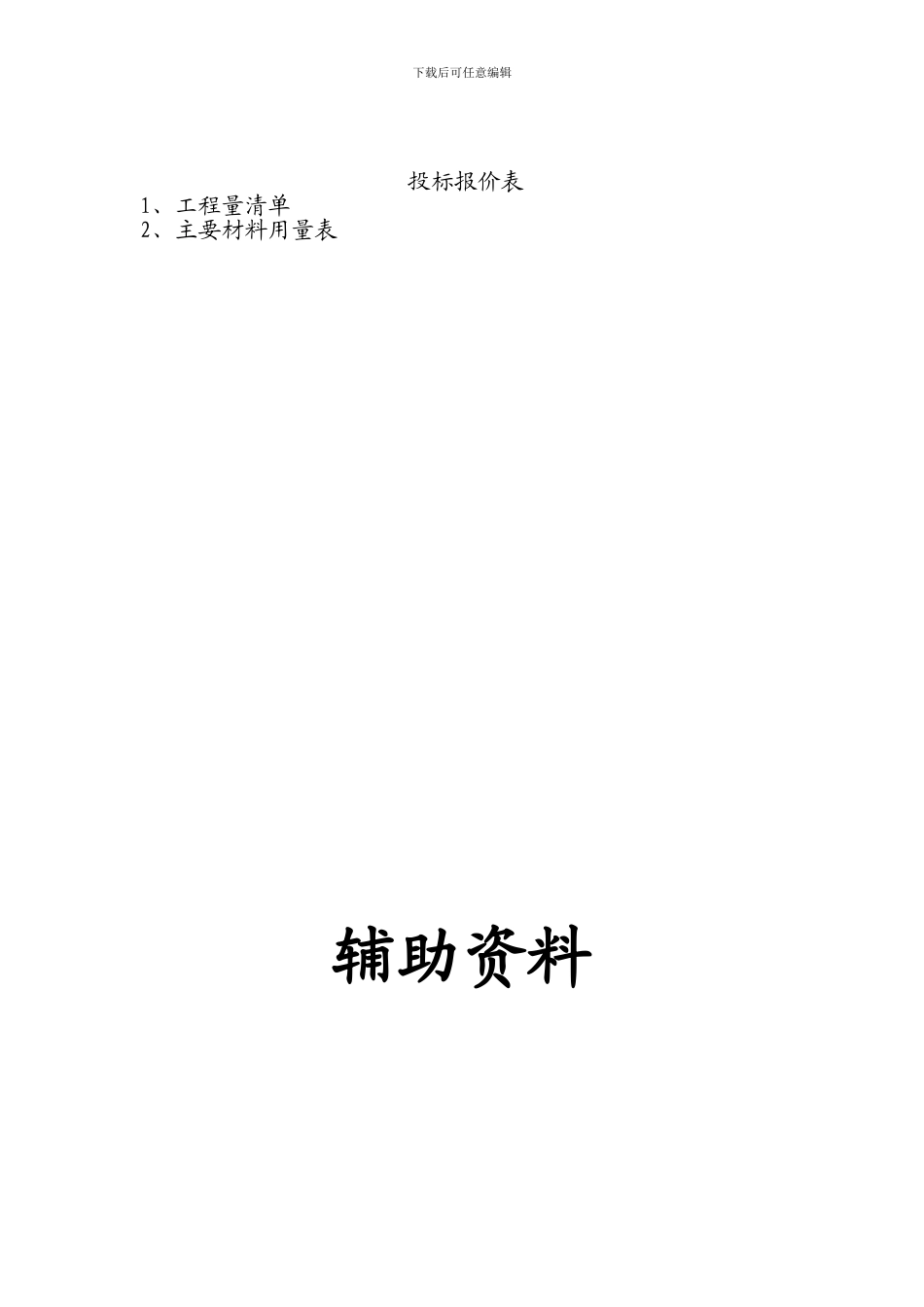 下载后可任意编辑

投标报价表

1、工程量清单
2、主要材料用量表

辅助资料